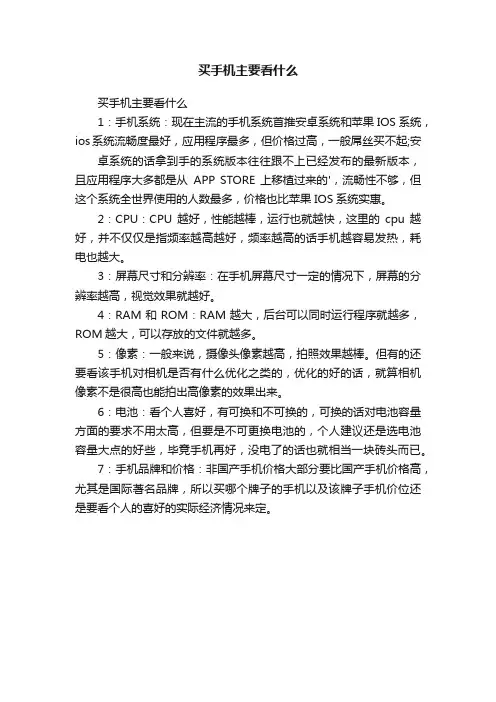 买手机主要看什么

买手机主要看什么

1：手机系统：现在主流的手机系统首推安卓系统和苹果 IOS 系统，ios 系统流畅度最好，应用程序最多，但价格过高，一般屌丝买不起;安

卓系统的话拿到手的系统版本往往跟不上已经发布的最新版本，且应用程序大多都是从 APP STORE 上移植过来的'，流畅性不够，但这个系统全世界使用的人数最多，价格也比苹果 IOS 系统实惠。

2：CPU：CPU 越好，性能越棒，运行也就越快，这里的 cpu 越好，并不仅仅是指频率越高越好，频率越高的话手机越容易发热，耗电也越大。

3：屏幕尺寸和分辨率：在手机屏幕尺寸一定的情况下，屏幕的分辨率越高，视觉效果就越好。

4：RAM 和 ROM：RAM 越大，后台可以同时运行程序就越多，ROM 越大，可以存放的文件就越多。

5：像素：一般来说，摄像头像素越高，拍照效果越棒。但有的还要看该手机对相机是否有什么优化之类的，优化的好的话，就算相机像素不是很高也能拍出高像素的效果出来。

6：电池：看个人喜好，有可换和不可换的，可换的话对电池容量方面的要求不用太高，但要是不可更换电池的，个人建议还是选电池容量大点的好些，毕竟手机再好，没电了的话也就相当一块砖头而已。

7：手机品牌和价格：非国产手机价格大部分要比国产手机价格高，尤其是国际著名品牌，所以买哪个牌子的手机以及该牌子手机价位还是要看个人的喜好的实际经济情况来定。